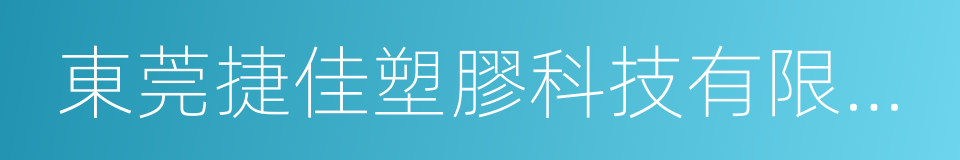 東莞捷佳塑膠科技有限...